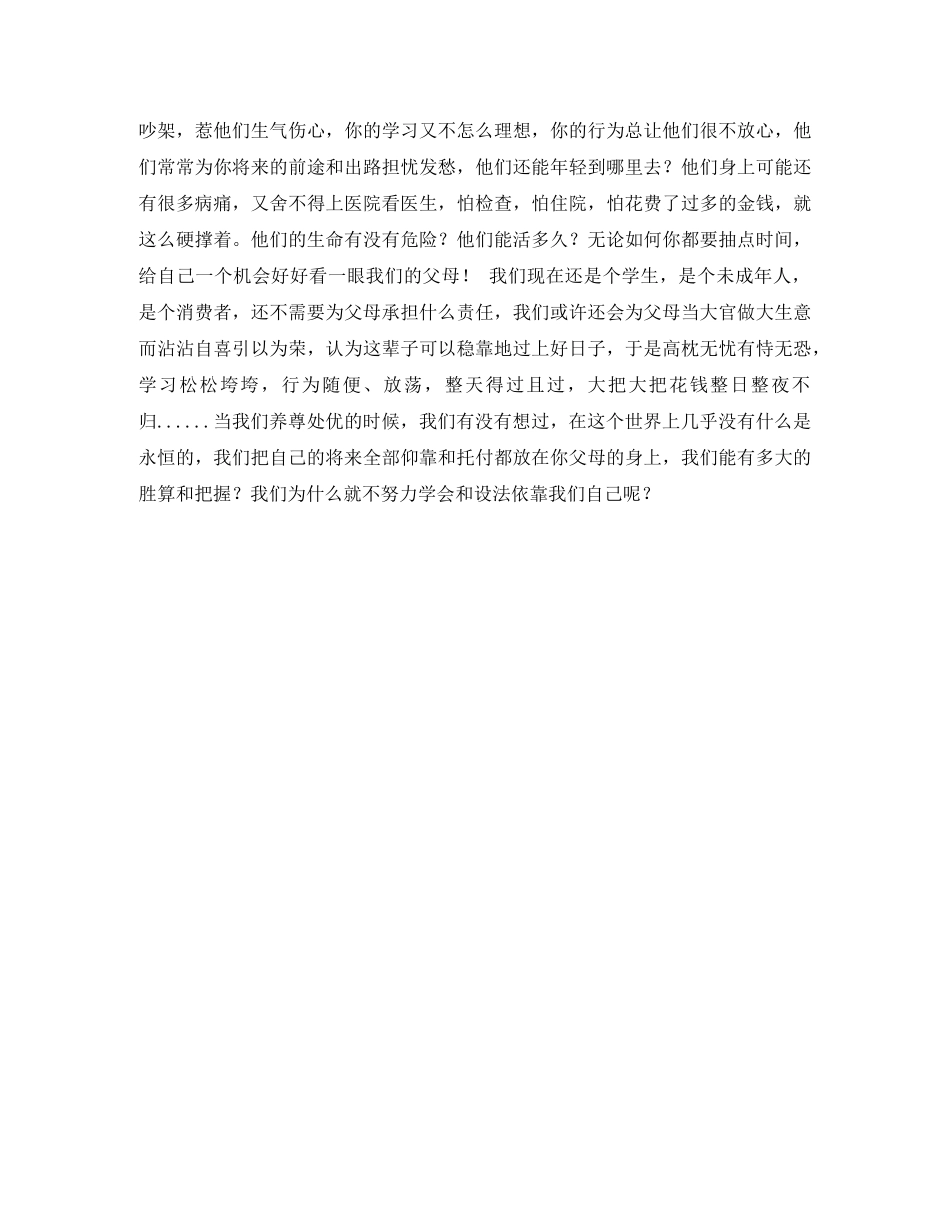 吵架，惹他们生气伤心，你的学习又不怎么理想，你的行为总让他们很不放心，他们常常为你将来的前途和出路担忧发愁，他们还能年轻到哪里去？他们身上可能还有很多病痛，又舍不得上医院看医生，怕检查，怕住院，怕花费了过多的金钱，就这么硬撑着。他们的生命有没有危险？他们能活多久？无论如何你都要抽点时间，给自己一个机会好好看一眼我们的父母！ 我们现在还是个学生，是个未成年人，是个消费者，还不需要为父母承担什么责任，我们或许还会为父母当大官做大生意而沾沾自喜引以为荣，认为这辈子可以稳靠地过上好日子，于是高枕无忧有恃无恐，学习松松垮垮，行为随便、放荡，整天得过且过，大把大把花钱整日整夜不归......当我们养尊处优的时候，我们有没有想过，在这个世界上几乎没有什么是永恒的，我们把自己的将来全部仰靠和托付都放在你父母的身上，我们能有多大的胜算和把握？我们为什么就不努力学会和设法依靠我们自己呢？